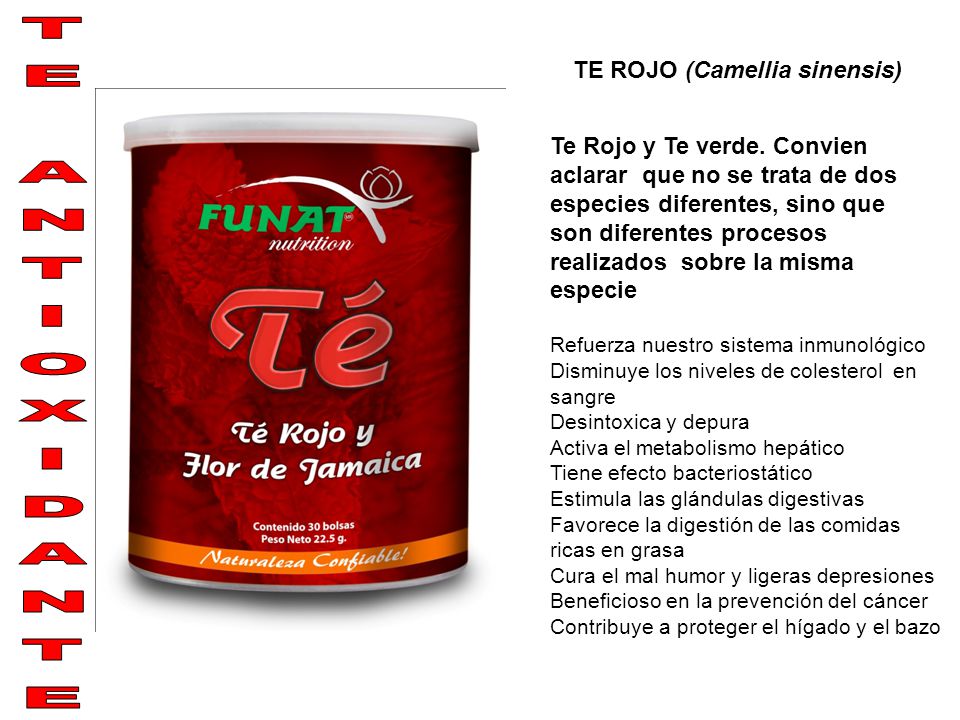 TE ANTIOXIDANTE

FUNAT nutrition

Té

Té Rojo y Flor de Jamaica

Contenido 30 bolsas
Peso Neto 22.5 g.

Naturaleza Confiable!

TE ROJO (Camellia sinensis)

Te Rojo y Te verde. Convien aclarar que no se trata de dos especies diferentes, sino que son diferentes procesos realizados sobre la misma especie

Refuerza nuestro sistema inmunológico
Disminuye los niveles de colesterol en sangre
Desintoxica y depura
Activa el metabolismo hepático
Tiene efecto bacteriostático
Estimula las glándulas digestivas
Favorece la digestión de las comidas ricas en grasa
Cura el mal humor y ligeras depresiones
Beneficioso en la prevención del cáncer
Contribuye a proteger el hígado y el bazo